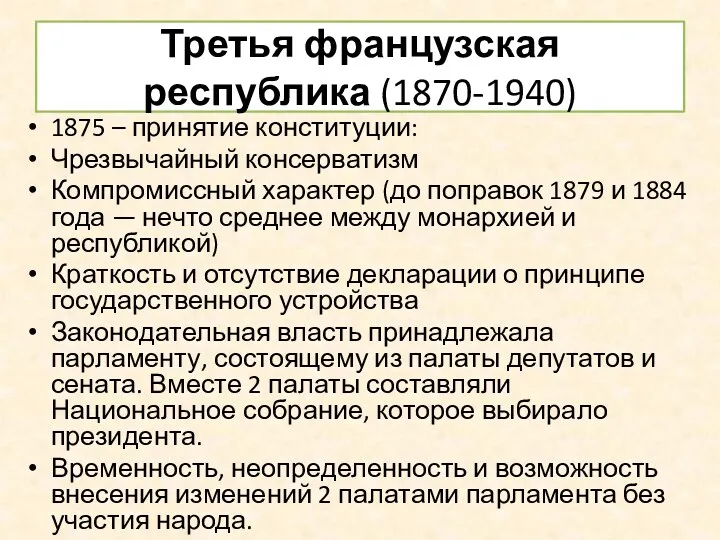 Третья французская республика (1870-1940)

• 1875 – принятие конституции:
• Чрезвычайный консерватизм
• Компромиссный характер (до поправок 1879 и 1884 года — нечто среднее между монархией и республикой)
• Краткость и отсутствие декларации о принципе государственного устройства
• Законодательная власть принадлежала парламенту, состоящему из палаты депутатов и сената. Вместе 2 палаты составляли Национальное собрание, которое выбирало президента.
• Временность, неопределенность и возможность внесения изменений 2 палатами парламента без участия народа.